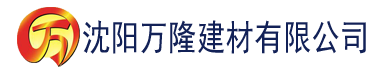 万 沈阳万隆建材有限公司